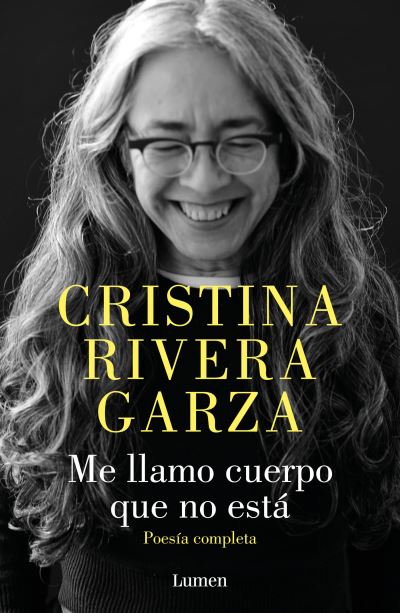 CRISTINA
RIVERA
GARZA

Me llamo cuerpo que no está

Poesía completa

Lumen